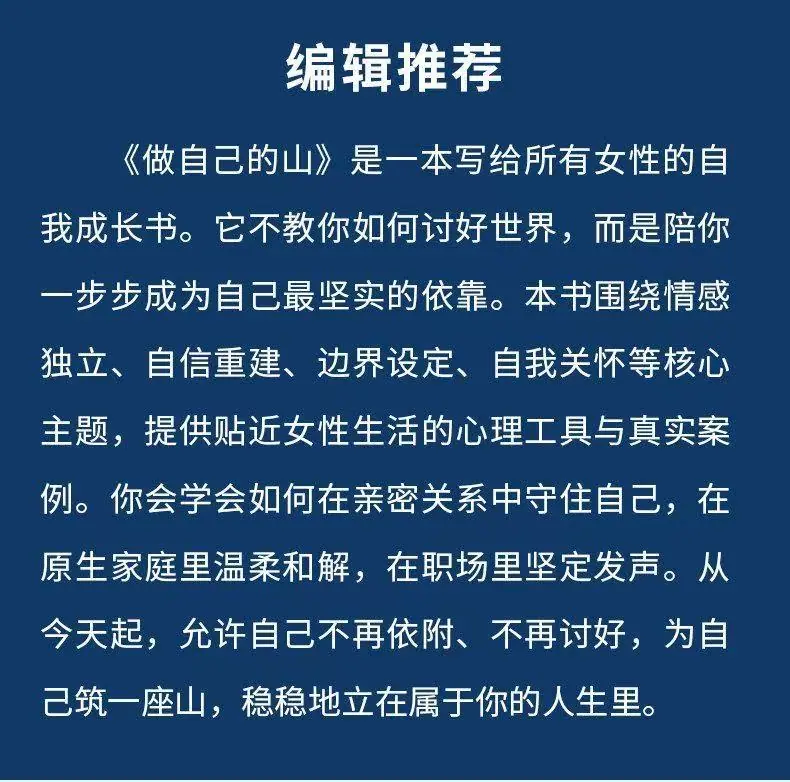 编辑推荐

《做自己的山》是一本写给所有女性的自我成长书。它不教你如何讨好世界，而是陪你一步步成为自己最坚实的依靠。本书围绕情感独立、自信重建、边界设定、自我关怀等核心主题，提供贴近女性生活的心理工具与真实案例。你会学会如何在亲密关系中守住自己，在原生家庭里温柔和解，在职场里坚定发声。从今天起，允许自己不再依附、不再讨好，为自己筑一座山，稳稳地立在属于你的人生里。